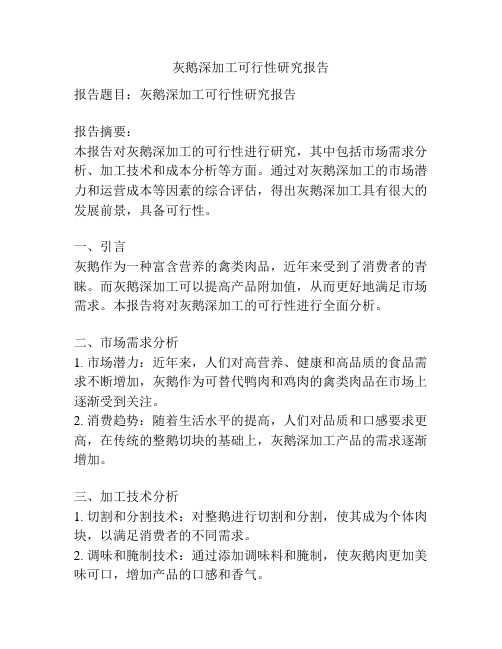 灰鹅深加工可行性研究报告

报告题目：灰鹅深加工可行性研究报告

报告摘要：
本报告对灰鹅深加工的可行性进行研究，其中包括市场需求分析、加工技术和成本分析等方面。通过对灰鹅深加工的市场潜力和运营成本等因素的综合评估，得出灰鹅深加工具有很大的发展前景，具备可行性。

一、引言
灰鹅作为一种富含营养的禽类肉品，近年来受到了消费者的青睐。而灰鹅深加工可以提高产品附加值，从而更好地满足市场需求。本报告将对灰鹅深加工的可行性进行全面分析。

二、市场需求分析
1. 市场潜力：近年来，人们对高营养、健康和高品质的食品需求不断增加，灰鹅作为可替代鸭肉和鸡肉的禽类肉品在市场上逐渐受到关注。
2. 消费趋势：随着生活水平的提高，人们对品质和口感要求更高，在传统的整鹅切块的基础上，灰鹅深加工产品的需求逐渐增加。

三、加工技术分析
1. 切割和分割技术：对整鹅进行切割和分割，使其成为个体肉块，以满足消费者的不同需求。
2. 调味和腌制技术：通过添加调味料和腌制，使灰鹅肉更加美味可口，增加产品的口感和香气。